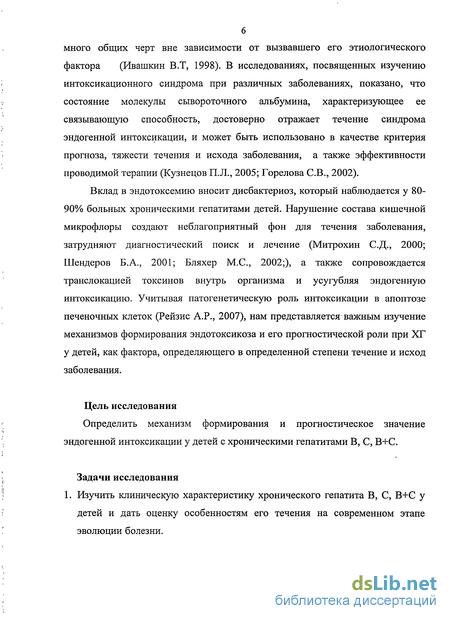 6

много общих черт вне зависимости от вызвавшего его этиологического фактора (Ивашкин В.Т, 1998). В исследованиях, посвященных изучению интоксикационного синдрома при различных заболеваниях, показано, что состояние молекулы сывороточного альбумина, характеризующее ее связывающую способность, достоверно отражает течение синдрома эндогенной интоксикации, и может быть использовано в качестве критерия прогноза, тяжести течения и исхода заболевания, а также эффективности проводимой терапии (Кузнецов П.Л., 2005; Горелова С.В., 2002).

Вклад в эндотоксемию вносит дисбактериоз, который наблюдается у 80-90% больных хроническими гепатитами детей. Нарушение состава кишечной микрофлоры создают неблагоприятный фон для течения заболевания, затрудняют диагностический поиск и лечение (Митрохин С.Д., 2000; Шендеров Б.А., 2001; Бляхер М.С., 2002;), а также сопровождается транслокацией токсинов внутрь организма и усугубляя эндогенную интоксикацию. Учитывая патогенетическую роль интоксикации в апоптозе печеночных клеток (Рейзис А.Р., 2007), нам представляется важным изучение механизмов формирования эндотоксикоза и его прогностической роли при ХГ у детей, как фактора, определяющего в определенной степени течение и исход заболевания.

Цель исследования

Определить механизм формирования и прогностическое значение эндогенной интоксикации у детей с хроническими гепатитами В, С, В+С.

Задачи исследования

1. Изучить клиническую характеристику хронического гепатита В, С, В+С у детей и дать оценку особенностям его течения на современном этапе эволюции болезни.

dsLib.net
библиотека диссертаций